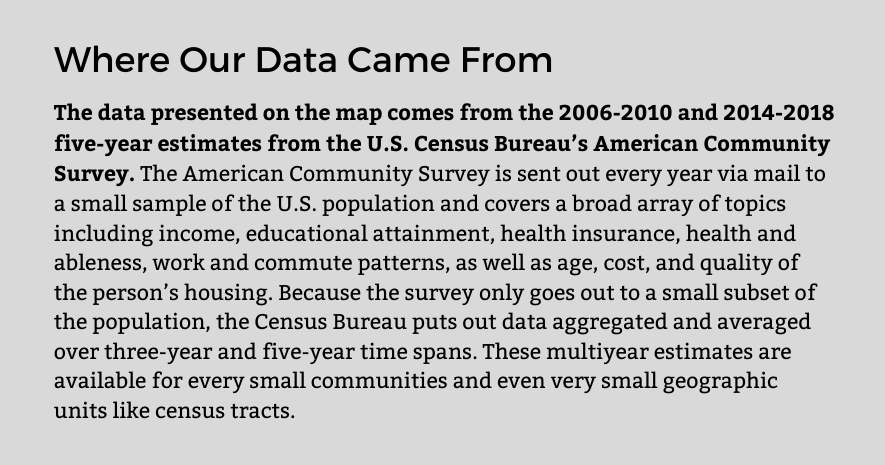 Where Our Data Came From

The data presented on the map comes from the 2006-2010 and 2014-2018 five-year estimates from the U.S. Census Bureau's American Community Survey. The American Community Survey is sent out every year via mail to a small sample of the U.S. population and covers a broad array of topics including income, educational attainment, health insurance, health and ableness, work and commute patterns, as well as age, cost, and quality of the person's housing. Because the survey only goes out to a small subset of the population, the Census Bureau puts out data aggregated and averaged over three-year and five-year time spans. These multiyear estimates are available for every small communities and even very small geographic units like census tracts.